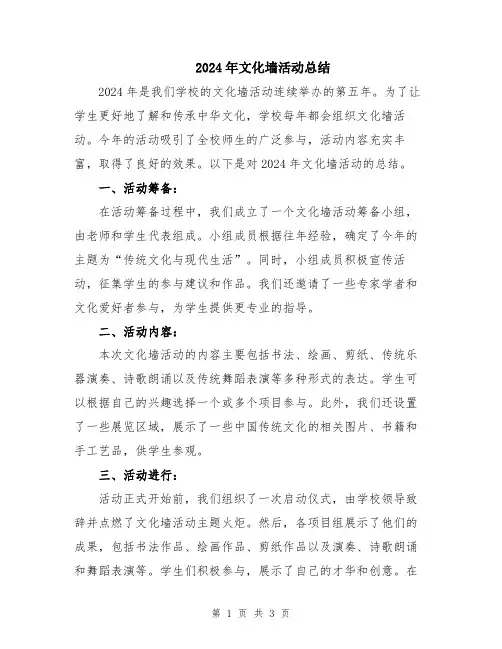 2024年文化墙活动总结

2024年是我们学校的文化墙活动连续举办的第五年。为了让学生更好地了解和传承中华文化，学校每年都会组织文化墙活动。今年的活动吸引了全校师生的广泛参与，活动内容充实丰富，取得了良好的效果。以下是对2024年文化墙活动的总结。

一、活动筹备：

在活动筹备过程中，我们成立了一个文化墙活动筹备小组，由老师和学生代表组成。小组成员根据往年经验，确定了今年的主题为“传统文化与现代生活”。同时，小组成员积极宣传活动，征集学生的参与建议和作品。我们还邀请了一些专家学者和文化爱好者参与，为学生提供更专业的指导。

二、活动内容：

本次文化墙活动的内容主要包括书法、绘画、剪纸、传统乐器演奏、诗歌朗诵以及传统舞蹈表演等多种形式的表达。学生可以根据自己的兴趣选择一个或多个项目参与。此外，我们还设置了一些展览区域，展示了一些中国传统文化的相关图片、书籍和手工艺品，供学生参观。

三、活动进行：

活动正式开始前，我们组织了一次启动仪式，由学校领导致辞并点燃了文化墙活动主题火炬。然后，各项目组展示了他们的成果，包括书法作品、绘画作品、剪纸作品以及演奏、诗歌朗诵和舞蹈表演等。学生们积极参与，展示了自己的才华和创意。在

第 1 页 共 3 页